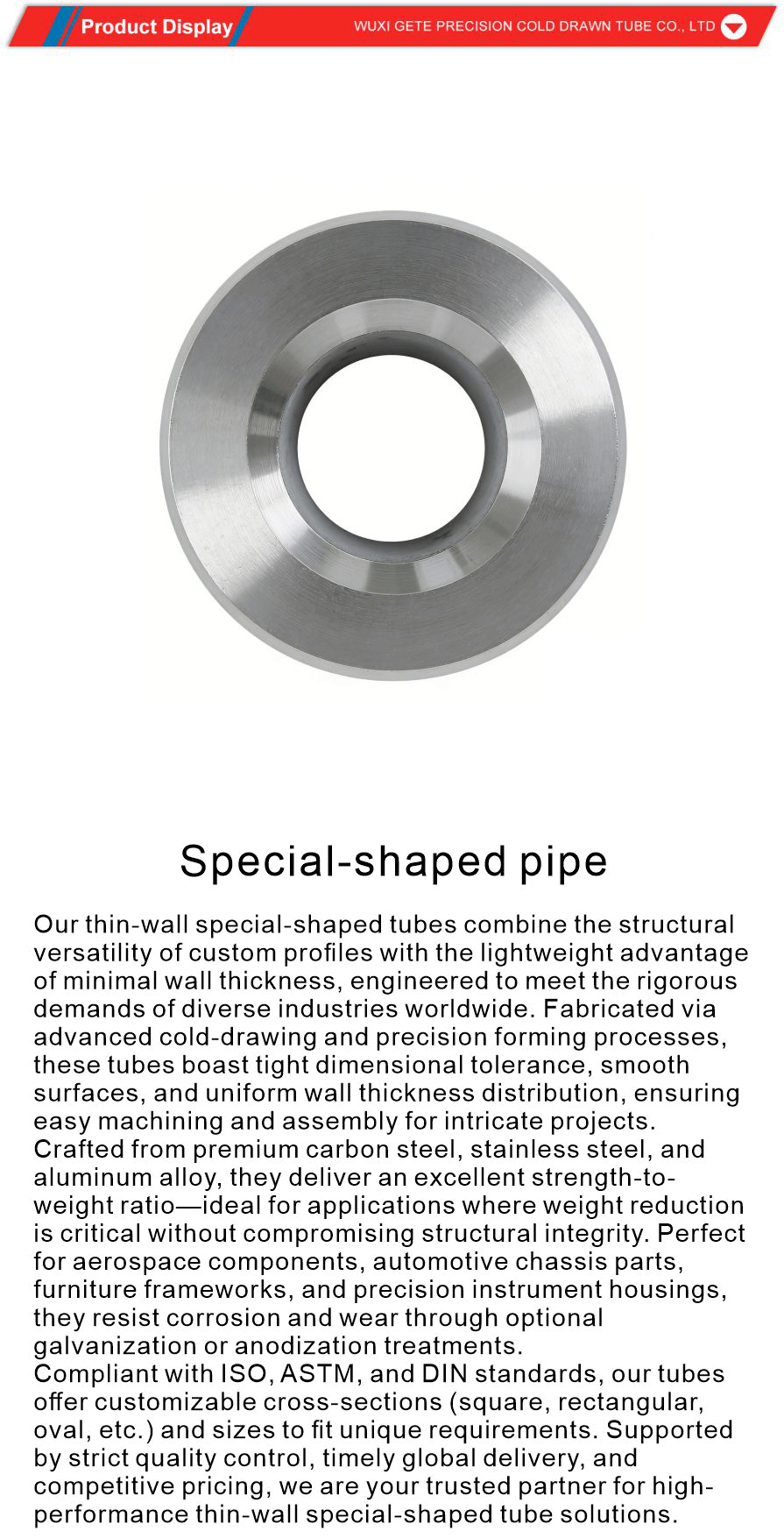 Product Display
WUXI GETE PRECISION COLD DRAWN TUBE CO., LTD

Special-shaped pipe

Our thin-wall special-shaped tubes combine the structural versatility of custom profiles with the lightweight advantage of minimal wall thickness, engineered to meet the rigorous demands of diverse industries worldwide. Fabricated via advanced cold-drawing and precision forming processes, these tubes boast tight dimensional tolerance, smooth surfaces, and uniform wall thickness distribution, ensuring easy machining and assembly for intricate projects.
Crafted from premium carbon steel, stainless steel, and aluminum alloy, they deliver an excellent strength-to-weight ratio—ideal for applications where weight reduction is critical without compromising structural integrity. Perfect for aerospace components, automotive chassis parts, furniture frameworks, and precision instrument housings, they resist corrosion and wear through optional galvanization or anodization treatments.
Compliant with ISO, ASTM, and DIN standards, our tubes offer customizable cross-sections (square, rectangular, oval, etc.) and sizes to fit unique requirements. Supported by strict quality control, timely global delivery, and competitive pricing, we are your trusted partner for high-performance thin-wall special-shaped tube solutions.